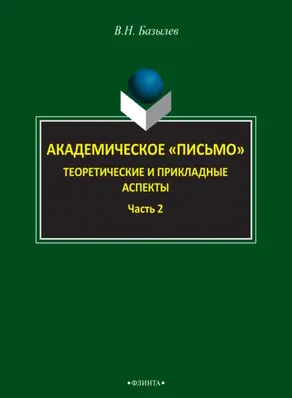 В.Н. Базылев

АКАДЕМИЧЕСКОЕ «ПИСЬМО»

ТЕОРЕТИЧЕСКИЕ И ПРИКЛАДНЫЕ АСПЕКТЫ

Часть 2

•ФЛИНТА•